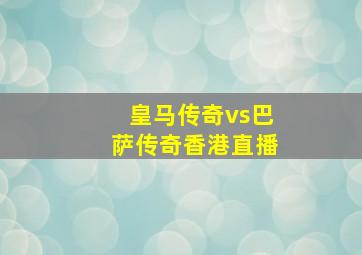 皇马传奇vs巴萨传奇香港直播